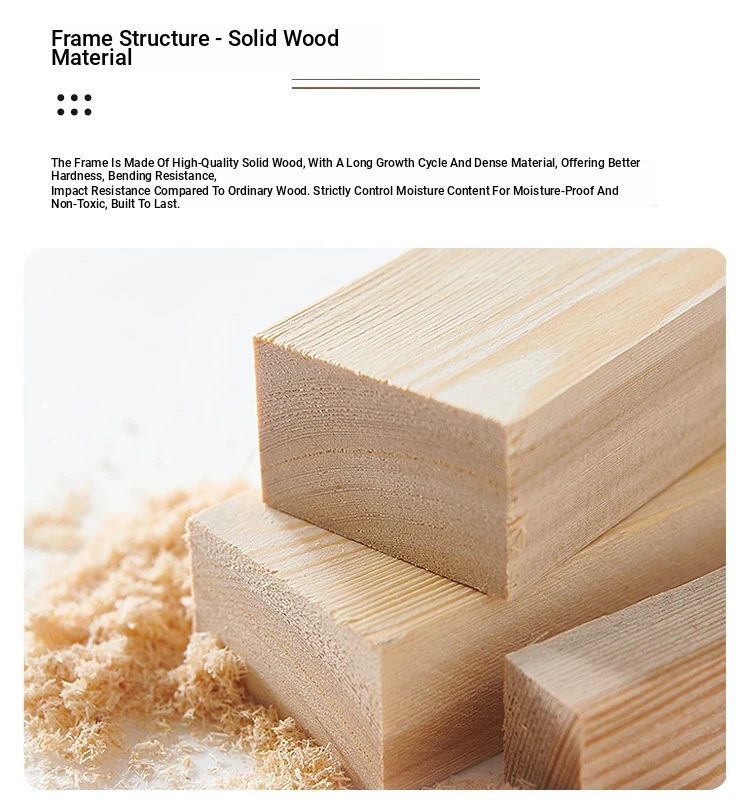 Frame Structure - Solid Wood Material

The Frame Is Made Of High-Quality Solid Wood, With A Long Growth Cycle And Dense Material, Offering Better Hardness, Bending Resistance,
Impact Resistance Compared To Ordinary Wood. Strictly Control Moisture Content For Moisture-Proof And Non-Toxic, Built To Last.